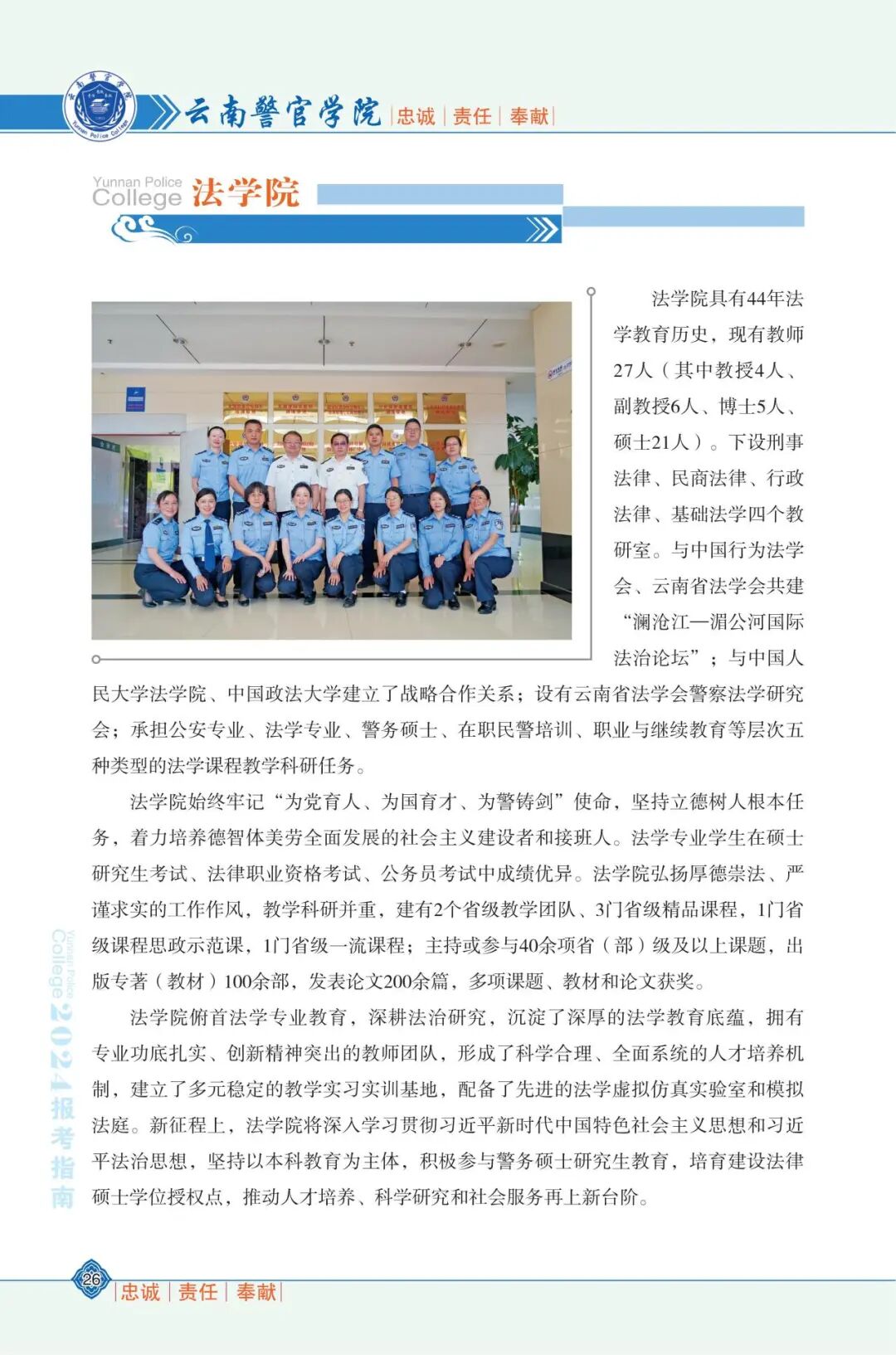 云南警官学院 | 忠诚 | 责任 | 奉献 |

Yunnan Police College 法学院

法学院具有44年法学教育历史，现有教师27人（其中教授4人、副教授6人、博士5人、硕士21人）。下设刑事法律、民商法律、行政法律、基础法学四个教研室。与中国行为法学会、云南省法学会共建“澜沧江—湄公河国际法治论坛”；与中国人民大学法学院、中国政法大学建立了战略合作关系；设有云南省法学会警察法学研究会；承担公安专业、法学专业、警务硕士、在职民警培训、职业与继续教育等层次五种类型的法学课程教学科研任务。

法学院始终牢记“为党育人、为国育才、为警铸剑”使命，坚持立德树人根本任务，着力培养德智体美劳全面发展的社会主义建设者和接班人。法学专业学生在硕士研究生考试、法律职业资格考试、公务员考试中成绩优异。法学院弘扬厚德崇法、严谨求实的工作作风，教学科研并重，建有2个省级教学团队、3门省级精品课程，1门省级课程思政示范课，1门省级一流课程；主持或参与40余项省（部）级及以上课题，出版专著（教材）100余部，发表论文200余篇，多项课题、教材和论文获奖。

法学院俯首法学专业教育，深耕法治研究，沉淀了深厚的法学教育底蕴，拥有专业功底扎实、创新精神突出的教师团队，形成了科学合理、全面系统的人才培养机制，建立了多元稳定的教学实习实训基地，配备了先进的法学虚拟仿真实验室和模拟法庭。新征程上，法学院将深入学习贯彻习近平新时代中国特色社会主义思想和习近平法治思想，坚持以本科教育为主体，积极参与警务硕士研究生教育，培育建设法律硕士学位授权点，推动人才培养、科学研究和社会服务再上新台阶。

Yunnan Police College 2024报考指南

26 | 忠诚 | 责任 | 奉献 |